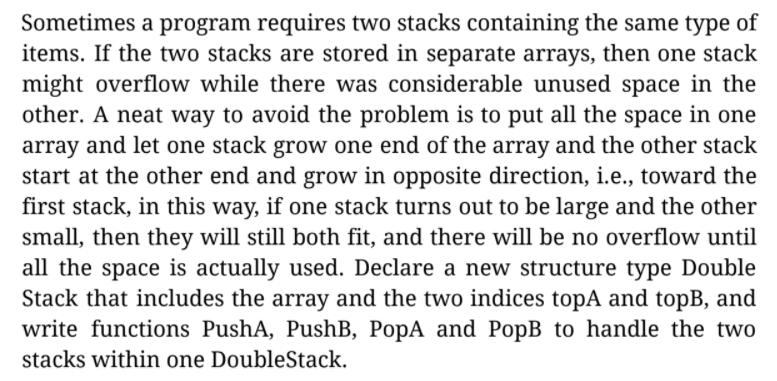 Sometimes a program requires two stacks containing the same type of items. If the two stacks are stored in separate arrays, then one stack might overflow while there was considerable unused space in the other. A neat way to avoid the problem is to put all the space in one array and let one stack grow one end of the array and the other stack start at the other end and grow in opposite direction, i.e., toward the first stack, in this way, if one stack turns out to be large and the other small, then they will still both fit, and there will be no overflow until all the space is actually used. Declare a new structure type Double Stack that includes the array and the two indices topA and topB, and write functions PushA, PushB, PopA and PopB to handle the two stacks within one DoubleStack.